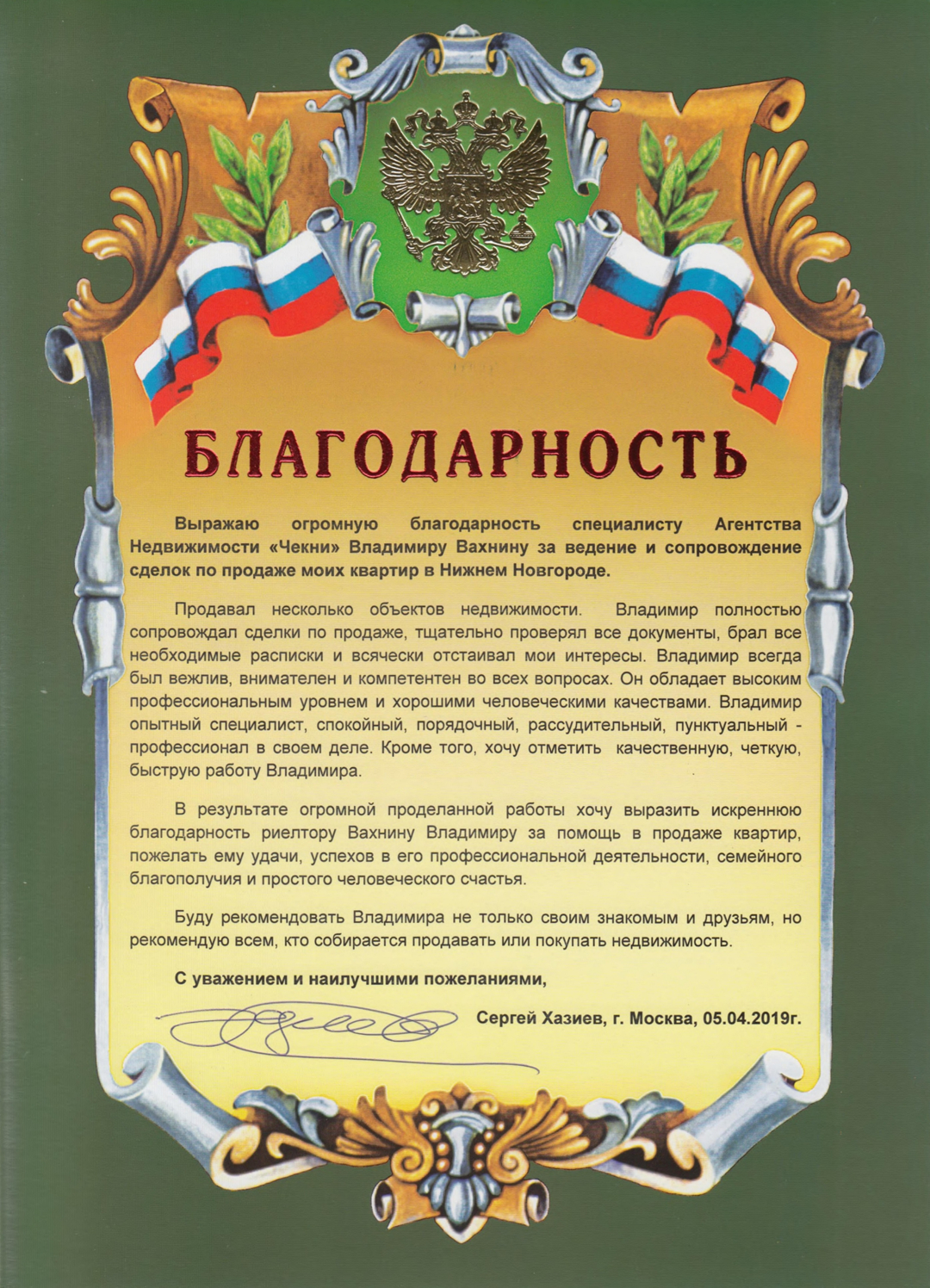 БЛАГОДАРНОСТЬ

Выражаю огромную благодарность специалисту Агентства Недвижимости «Чекни» Владимиру Вахнину за ведение и сопровождение сделок по продаже моих квартир в Нижнем Новгороде.

Продавал несколько объектов недвижимости. Владимир полностью сопровождал сделки по продаже, тщательно проверял все документы, брал все необходимые расписки и всячески отстаивал мои интересы. Владимир всегда был вежлив, внимателен и компетентен во всех вопросах. Он обладает высоким профессиональным уровнем и хорошими человеческими качествами. Владимир опытный специалист, спокойный, порядочный, рассудительный, пунктуальный - профессионал в своем деле. Кроме того, хочу отметить качественную, четкую, быструю работу Владимира.

В результате огромной проделанной работы хочу выразить искреннюю благодарность риелтору Вахнину Владимиру за помощь в продаже квартир, пожелать ему удачи, успехов в его профессиональной деятельности, семейного благополучия и простого человеческого счастья.

Буду рекомендовать Владимира не только своим знакомым и друзьям, но рекомендую всем, кто собирается продавать или покупать недвижимость.

С уважением и наилучшими пожеланиями,

Сергей Хазиев, г. Москва, 05.04.2019г.